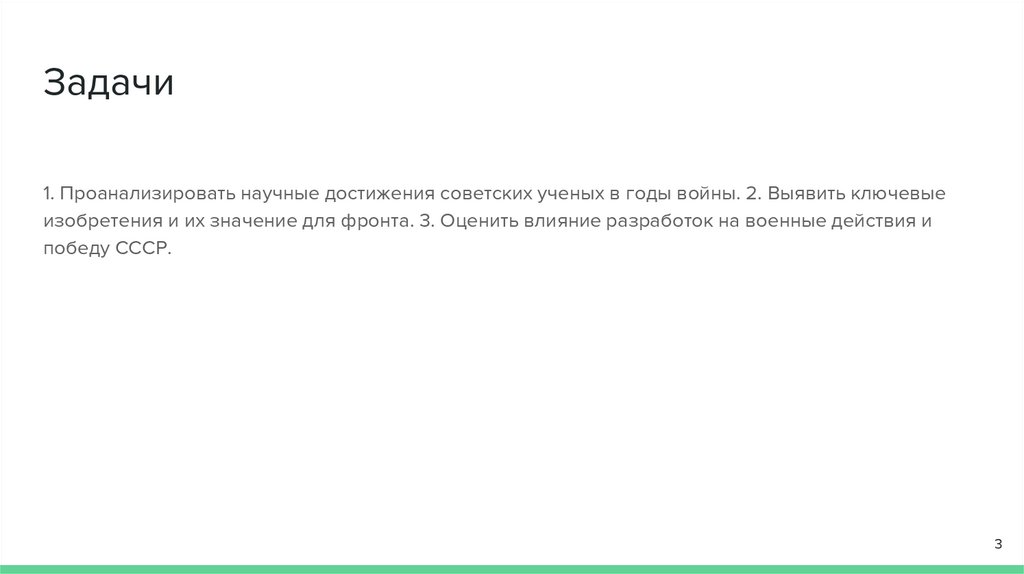 Задачи

1. Проанализировать научные достижения советских ученых в годы войны. 2. Выявить ключевые изобретения и их значение для фронта. 3. Оценить влияние разработок на военные действия и победу СССР.

3